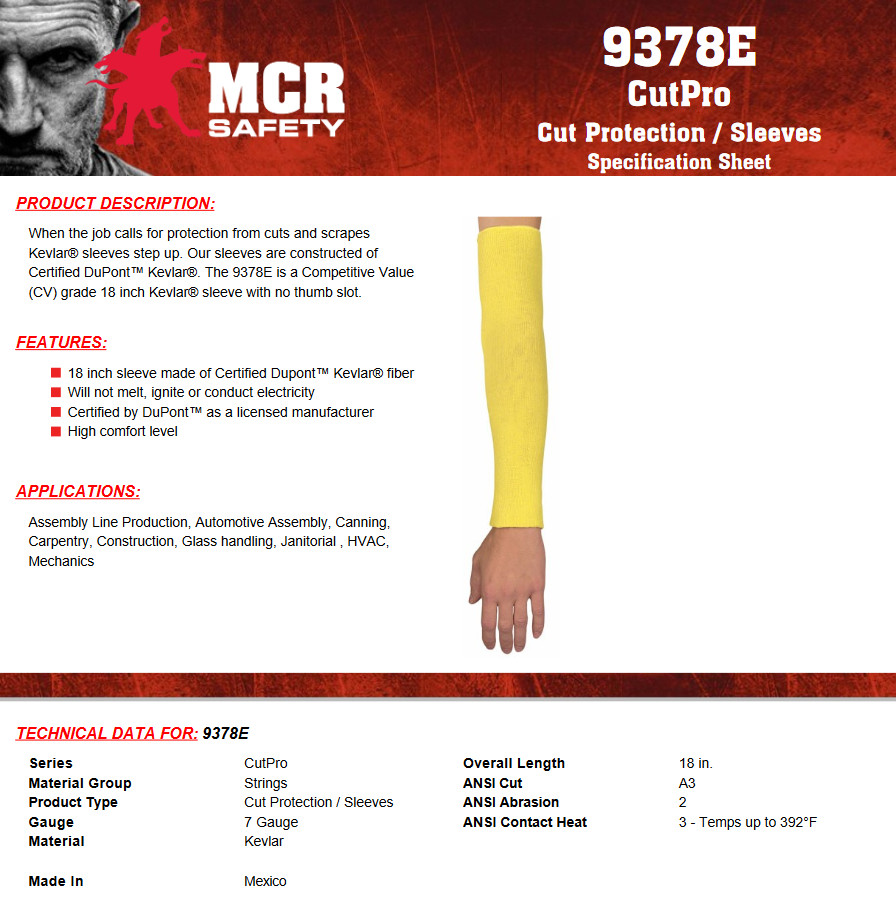 MCR SAFETY

9378E
CutPro
Cut Protection / Sleeves
Specification Sheet

PRODUCT DESCRIPTION:

When the job calls for protection from cuts and scrapes Kevlar® sleeves step up. Our sleeves are constructed of Certified DuPont™ Kevlar®. The 9378E is a Competitive Value (CV) grade 18 inch Kevlar® sleeve with no thumb slot.

FEATURES:

• 18 inch sleeve made of Certified Dupont™ Kevlar® fiber
• Will not melt, ignite or conduct electricity
• Certified by DuPont™ as a licensed manufacturer
• High comfort level

APPLICATIONS:

Assembly Line Production, Automotive Assembly, Canning, Carpentry, Construction, Glass handling, Janitorial , HVAC, Mechanics

TECHNICAL DATA FOR: 9378E

Series CutPro
Material Group Strings
Product Type Cut Protection / Sleeves
Gauge 7 Gauge
Material Kevlar

Made In Mexico

Overall Length 18 in.
ANSI Cut A3
ANSI Abrasion 2
ANSI Contact Heat 3 - Temps up to 392°F